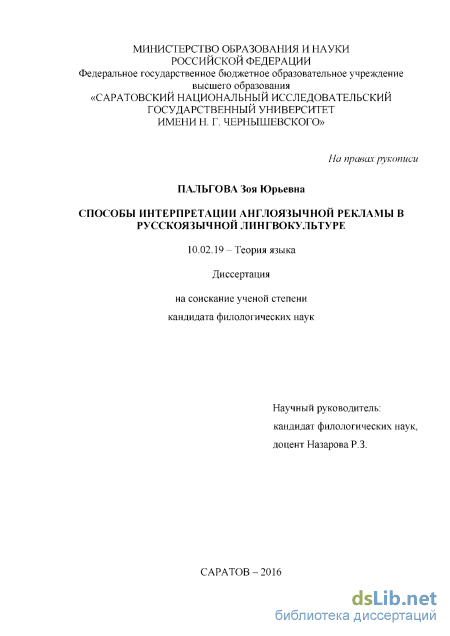 МИНИСТЕРСТВО ОБРАЗОВАНИЯ И НАУКИ
РОССИЙСКОЙ ФЕДЕРАЦИИ
Федеральное государственное бюджетное образовательное учреждение
высшего образования
«САРАТОВСКИЙ НАЦИОНАЛЬНЫЙ ИССЛЕДОВАТЕЛЬСКИЙ
ГОСУДАРСТВЕННЫЙ УНИВЕРСИТЕТ
ИМЕНИ Н. Г. ЧЕРНЫШЕВСКОГО»

На правах рукописи

ПАЛЬГОВА Зоя Юрьевна

СПОСОБЫ ИНТЕРПРЕТАЦИИ АНГЛОЯЗЫЧНОЙ РЕКЛАМЫ В РУССКОЯЗЫЧНОЙ ЛИНГВОКУЛЬТУРЕ

10.02.19 – Теория языка

Диссертация

на соискание ученой степени
кандидата филологических наук

Научный руководитель:
кандидат филологических наук,
доцент Назарова Р.З.

САРАТОВ – 2016

dsLib.net
библиотека диссертаций